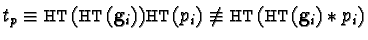 $t_p \equiv \mathrm{HT}(\mathrm{HT}(\mathbf{g}_i))\mathrm{HT}(p_i) \not\equiv \mathrm{HT}(\mathrm{HT}(\mathbf{g}_i) * p_i)$